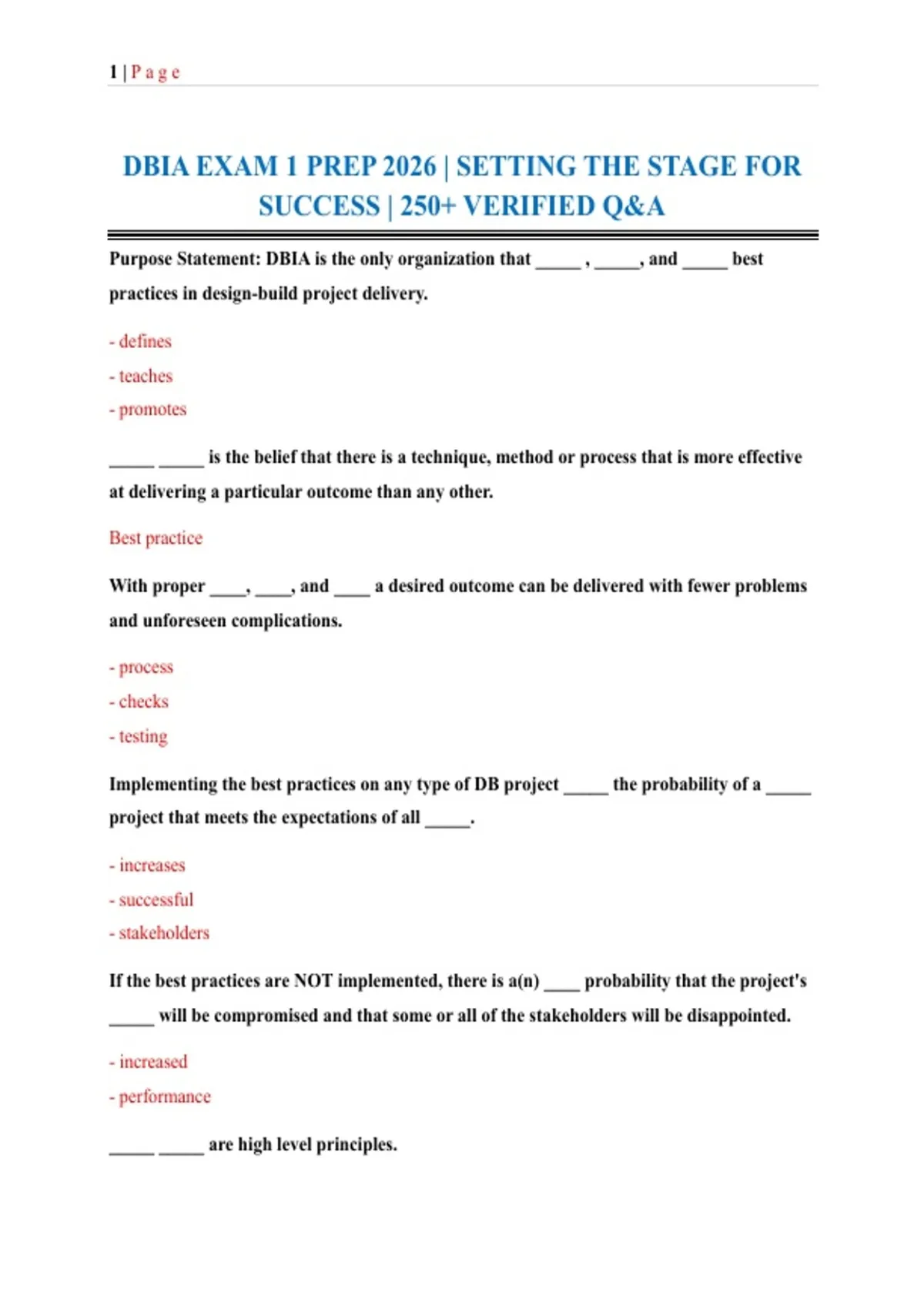 1 | P a g e

DBIA EXAM 1 PREP 2026 | SETTING THE STAGE FOR SUCCESS | 250+ VERIFIED Q&A

Purpose Statement: DBIA is the only organization that ____ , ____, and ____ best practices in design-build project delivery.

- defines
- teaches
- promotes

____ ____ is the belief that there is a technique, method or process that is more effective at delivering a particular outcome than any other.

Best practice

With proper ____, ____, and ____ a desired outcome can be delivered with fewer problems and unforeseen complications.

- process
- checks
- testing

Implementing the best practices on any type of DB project ____ the probability of a ____ project that meets the expectations of all ____.

- increases
- successful
- stakeholders

If the best practices are NOT implemented, there is a(n) ____ probability that the project's ____ will be compromised and that some or all of the stakeholders will be disappointed.

- increased
- performance

____ ____ are high level principles.